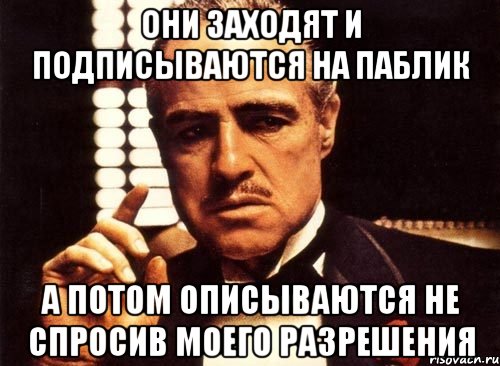 ОНИ ЗАХОДЯТ И ПОДПИСЫВАЮТСЯ НА ПАБЛИК

А ПОТОМ ОПИСЫВАЮТСЯ НЕ СПРОСИВ МОЕГО РАЗРЕШЕНИЯ

risovach.ru